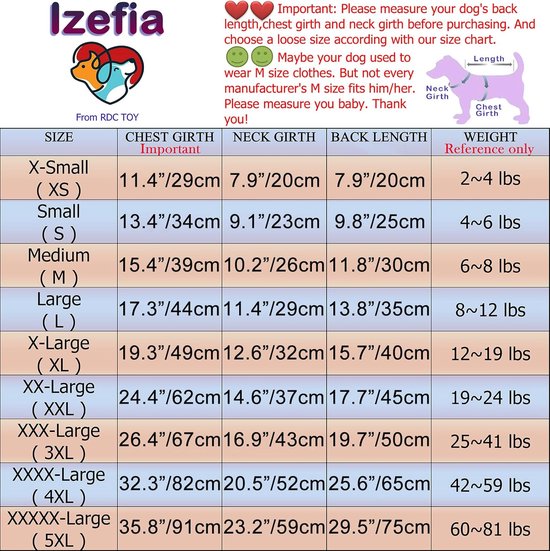 Izefia

From RDC TOY

Important: Please measure your dog's back length,chest girth and neck girth before purchasing. And choose a loose size according with our size chart.

Maybe your dog used to wear M size clothes. But not every manufacturer's M size fits him/her. Please measure you baby. Thank you!

Length
Neck Girth
Chest Girth

| SIZE | CHEST GIRTH Important | NECK GIRTH | BACK LENGTH | WEIGHT Reference only |
|---|---|---|---|---|
| X-Small ( XS ) | 11.4”/29cm | 7.9”/20cm | 7.9”/20cm | 2~4 lbs |
| Small ( S ) | 13.4”/34cm | 9.1”/23cm | 9.8”/25cm | 4~6 lbs |
| Medium ( M ) | 15.4”/39cm | 10.2”/26cm | 11.8”/30cm | 6~8 lbs |
| Large ( L ) | 17.3”/44cm | 11.4”/29cm | 13.8”/35cm | 8~12 lbs |
| X-Large ( XL ) | 19.3”/49cm | 12.6”/32cm | 15.7”/40cm | 12~19 lbs |
| XX-Large ( XXL ) | 24.4”/62cm | 14.6”/37cm | 17.7”/45cm | 19~24 lbs |
| XXX-Large ( 3XL ) | 26.4”/67cm | 16.9”/43cm | 19.7”/50cm | 25~41 lbs |
| XXXX-Large ( 4XL ) | 32.3”/82cm | 20.5”/52cm | 25.6”/65cm | 42~59 lbs |
| XXXXX-Large ( 5XL ) | 35.8”/91cm | 23.2”/59cm | 29.5”/75cm | 60~81 lbs |